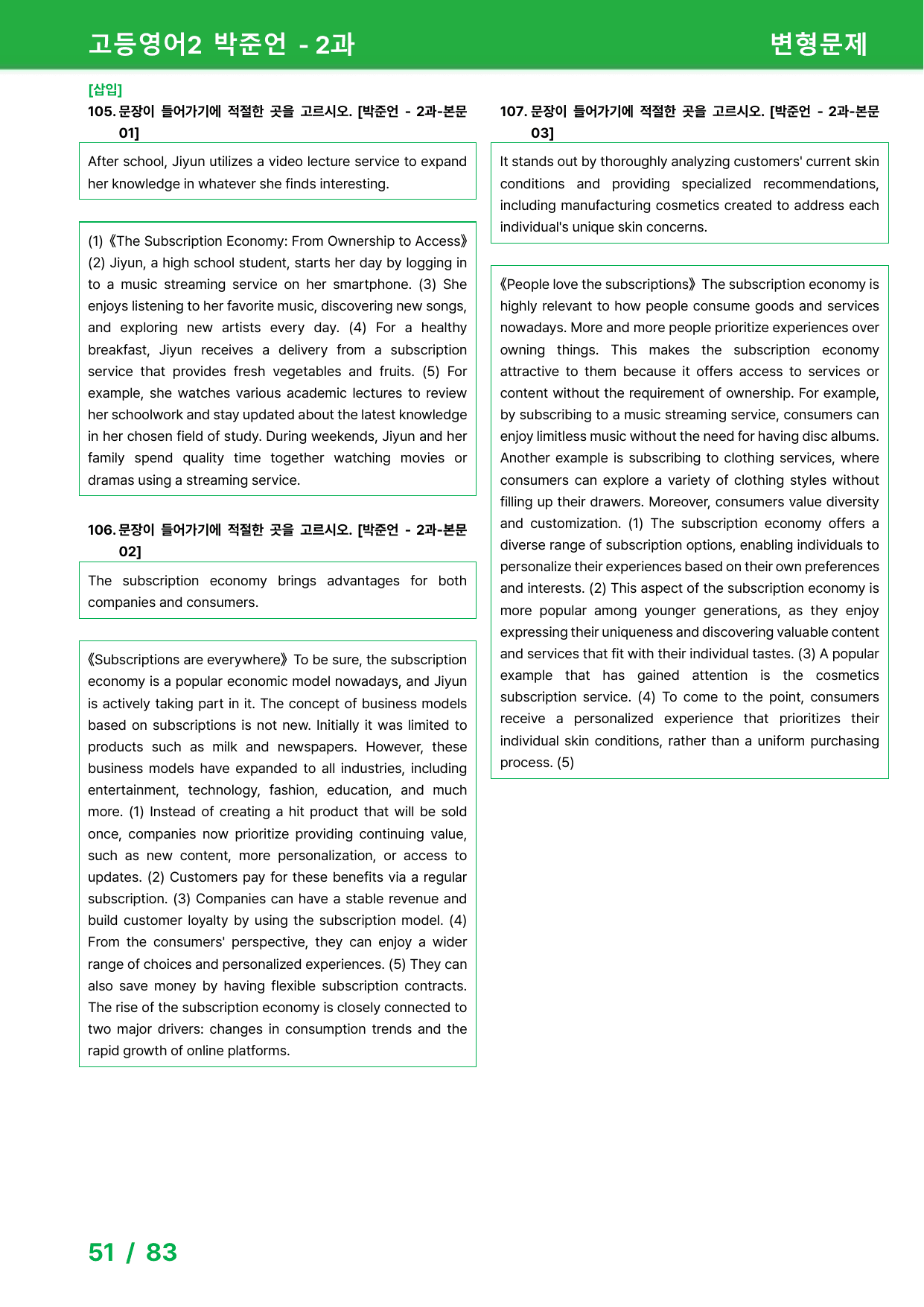 고등영어2 박준언 - 2과 변형문제

[삽입]
105. 문장이 들어가기에 적절한 곳을 고르시오. [박준언 - 2과-본문 01]

After school, Jiyun utilizes a video lecture service to expand her knowledge in whatever she finds interesting.

(1) 《The Subscription Economy: From Ownership to Access》 (2) Jiyun, a high school student, starts her day by logging in to a music streaming service on her smartphone. (3) She enjoys listening to her favorite music, discovering new songs, and exploring new artists every day. (4) For a healthy breakfast, Jiyun receives a delivery from a subscription service that provides fresh vegetables and fruits. (5) For example, she watches various academic lectures to review her schoolwork and stay updated about the latest knowledge in her chosen field of study. During weekends, Jiyun and her family spend quality time together watching movies or dramas using a streaming service.

106. 문장이 들어가기에 적절한 곳을 고르시오. [박준언 - 2과-본문 02]

The subscription economy brings advantages for both companies and consumers.

《Subscriptions are everywhere》 To be sure, the subscription economy is a popular economic model nowadays, and Jiyun is actively taking part in it. The concept of business models based on subscriptions is not new. Initially it was limited to products such as milk and newspapers. However, these business models have expanded to all industries, including entertainment, technology, fashion, education, and much more. (1) Instead of creating a hit product that will be sold once, companies now prioritize providing continuing value, such as new content, more personalization, or access to updates. (2) Customers pay for these benefits via a regular subscription. (3) Companies can have a stable revenue and build customer loyalty by using the subscription model. (4) From the consumers' perspective, they can enjoy a wider range of choices and personalized experiences. (5) They can also save money by having flexible subscription contracts. The rise of the subscription economy is closely connected to two major drivers: changes in consumption trends and the rapid growth of online platforms.

107. 문장이 들어가기에 적절한 곳을 고르시오. [박준언 - 2과-본문 03]

It stands out by thoroughly analyzing customers' current skin conditions and providing specialized recommendations, including manufacturing cosmetics created to address each individual's unique skin concerns.

《People love the subscriptions》 The subscription economy is highly relevant to how people consume goods and services nowadays. More and more people prioritize experiences over owning things. This makes the subscription economy attractive to them because it offers access to services or content without the requirement of ownership. For example, by subscribing to a music streaming service, consumers can enjoy limitless music without the need for having disc albums. Another example is subscribing to clothing services, where consumers can explore a variety of clothing styles without filling up their drawers. Moreover, consumers value diversity and customization. (1) The subscription economy offers a diverse range of subscription options, enabling individuals to personalize their experiences based on their own preferences and interests. (2) This aspect of the subscription economy is more popular among younger generations, as they enjoy expressing their uniqueness and discovering valuable content and services that fit with their individual tastes. (3) A popular example that has gained attention is the cosmetics subscription service. (4) To come to the point, consumers receive a personalized experience that prioritizes their individual skin conditions, rather than a uniform purchasing process. (5)

51 / 83